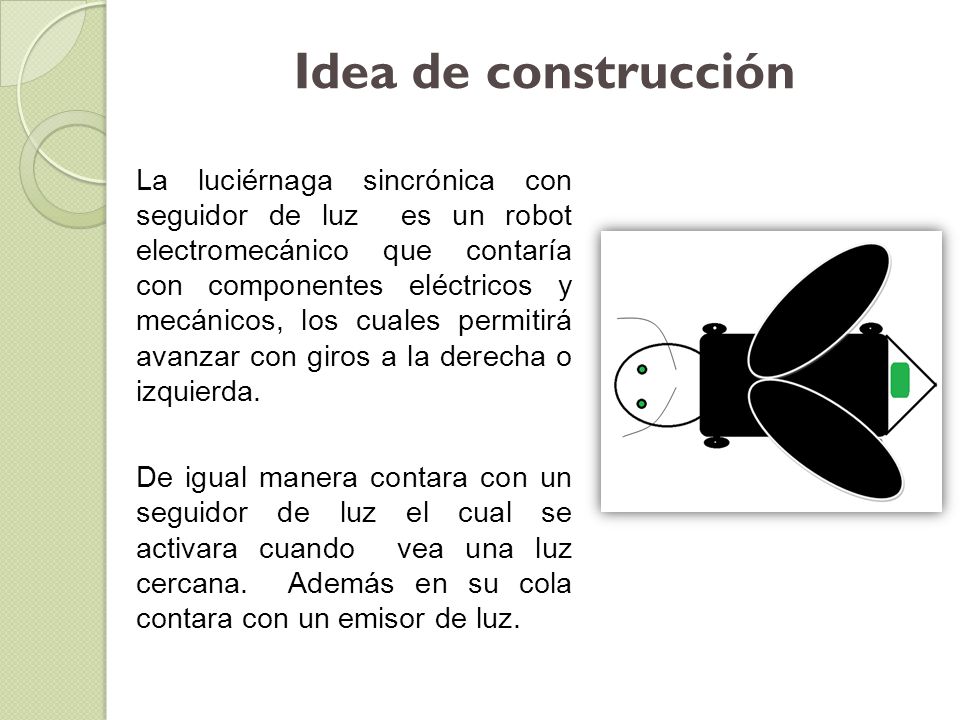 Idea de construcción

La luciérnaga sincrónica con seguidor de luz es un robot electromecánico que contaría con componentes eléctricos y mecánicos, los cuales permitirá avanzar con giros a la derecha o izquierda.

De igual manera contara con un seguidor de luz el cual se activara cuando vea una luz cercana. Además en su cola contara con un emisor de luz.